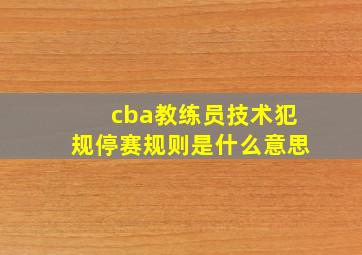 cba教练员技术犯规停赛规则是什么意思